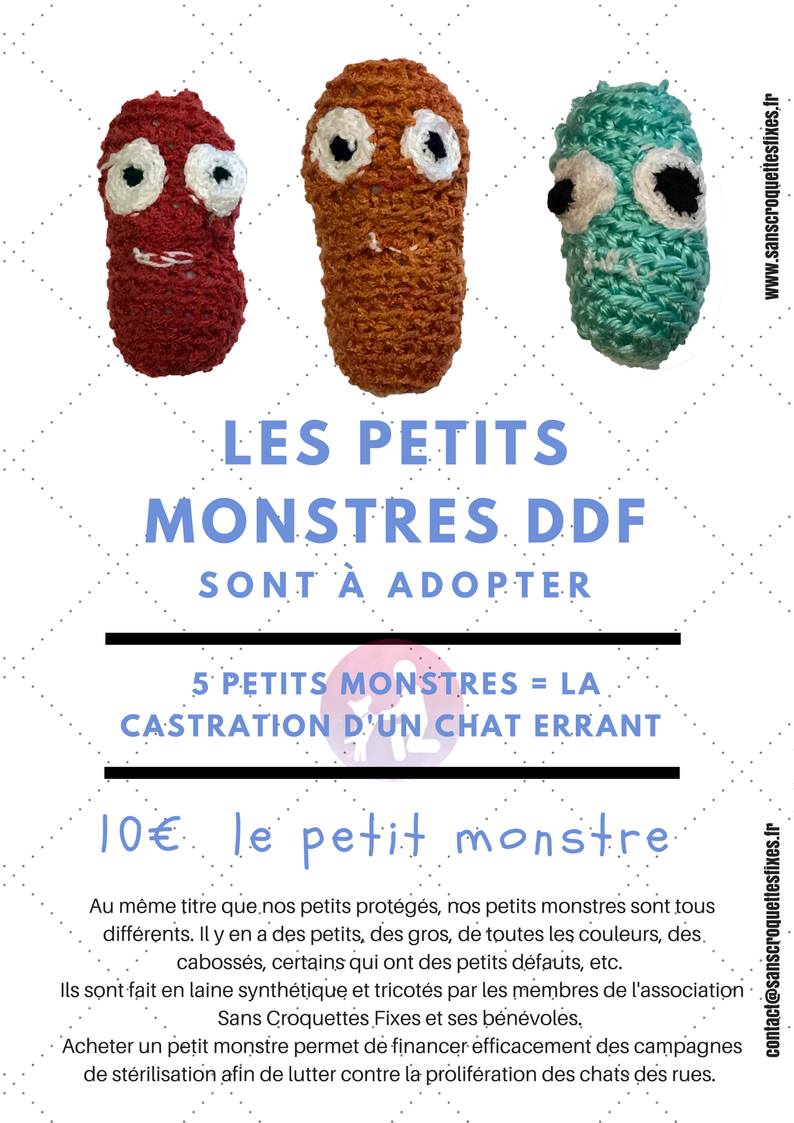 www.sanscroquettesfixes.fr

LES PETITS MONSTRES DDF

SONT À ADOPTER

5 PETITS MONSTRES = LA CASTRATION D'UN CHAT ERRANT

10€ le petit monstre

Au même titre que nos petits protégés, nos petits monstres sont tous différents. Il y en a des petits, des gros, de toutes les couleurs, des cabossés, certains qui ont des petits défauts, etc.
Ils sont fait en laine synthétique et tricotés par les membres de l'association Sans Croquettes Fixes et ses bénévoles.
Acheter un petit monstre permet de financer efficacement des campagnes de stérilisation afin de lutter contre la prolifération des chats des rues.

contact@sanscroquettesfixes.fr